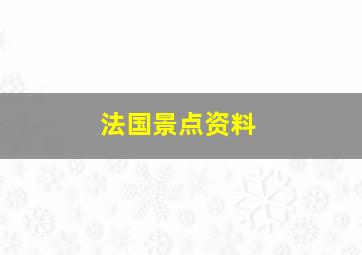 法国景点资料